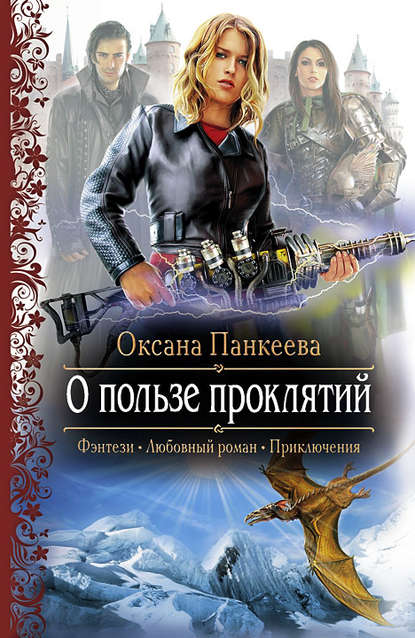 Оксана Панкеева

О пользе проклятий

Фэнтези • Любовный роман • Приключения